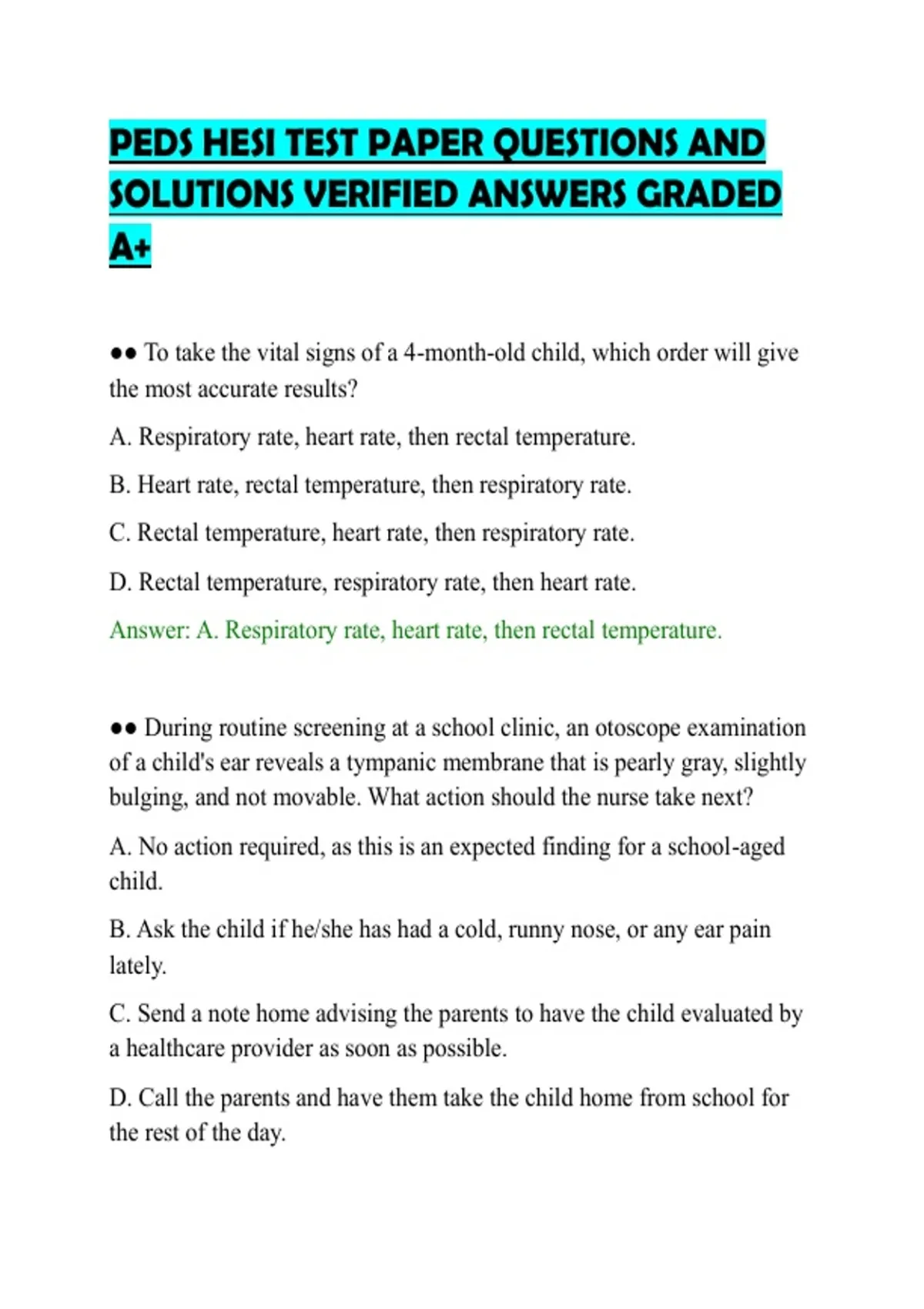 PEDS HESI TEST PAPER QUESTIONS AND SOLUTIONS VERIFIED ANSWERS GRADED A+

•• To take the vital signs of a 4-month-old child, which order will give the most accurate results?

A. Respiratory rate, heart rate, then rectal temperature.

B. Heart rate, rectal temperature, then respiratory rate.

C. Rectal temperature, heart rate, then respiratory rate.

D. Rectal temperature, respiratory rate, then heart rate.

Answer: A. Respiratory rate, heart rate, then rectal temperature.

•• During routine screening at a school clinic, an otoscope examination of a child's ear reveals a tympanic membrane that is pearly gray, slightly bulging, and not movable. What action should the nurse take next?

A. No action required, as this is an expected finding for a school-aged child.

B. Ask the child if he/she has had a cold, runny nose, or any ear pain lately.

C. Send a note home advising the parents to have the child evaluated by a healthcare provider as soon as possible.

D. Call the parents and have them take the child home from school for the rest of the day.